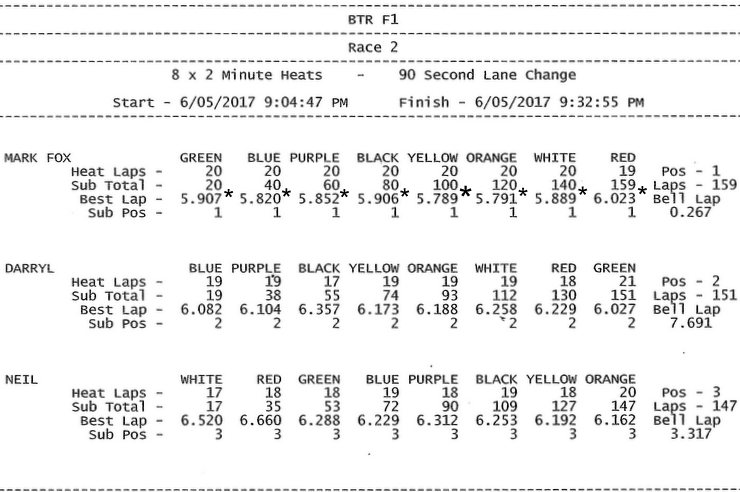 BTR F1

Race 2

8 x 2 Minute Heats - 90 Second Lane Change

Start - 6/05/2017 9:04:47 PM Finish - 6/05/2017 9:32:55 PM

| MARK FOX | GREEN | BLUE | PURPLE | BLACK | YELLOW | ORANGE | WHITE | RED | |
|---|---|---|---|---|---|---|---|---|---|
| Heat Laps - | 20 | 20 | 20 | 20 | 20 | 20 | 20 | 19 | Pos - 1 |
| Sub Total - | 20 | 40 | 60 | 80 | 100 | 120 | 140 | 159 | Laps - 159 |
| Best Lap - | 5.907* | 5.820* | 5.852* | 5.906* | 5.789* | 5.791* | 5.889* | 6.023* | Bell Lap |
| Sub Pos - | 1 | 1 | 1 | 1 | 1 | 1 | 1 | 1 | 0.267 |

| DARRYL | BLUE | PURPLE | BLACK | YELLOW | ORANGE | WHITE | RED | GREEN | |
|---|---|---|---|---|---|---|---|---|---|
| Heat Laps - | 19 | 19 | 17 | 19 | 19 | 19 | 18 | 21 | Pos - 2 |
| Sub Total - | 19 | 38 | 55 | 74 | 93 | 112 | 130 | 151 | Laps - 151 |
| Best Lap - | 6.082 | 6.104 | 6.357 | 6.173 | 6.188 | 6.258 | 6.229 | 6.027 | Bell Lap |
| Sub Pos - | 2 | 2 | 2 | 2 | 2 | 2 | 2 | 2 | 7.691 |

| NEIL | WHITE | RED | GREEN | BLUE | PURPLE | BLACK | YELLOW | ORANGE | |
|---|---|---|---|---|---|---|---|---|---|
| Heat Laps - | 17 | 18 | 18 | 19 | 18 | 19 | 18 | 20 | Pos - 3 |
| Sub Total - | 17 | 35 | 53 | 72 | 90 | 109 | 127 | 147 | Laps - 147 |
| Best Lap - | 6.520 | 6.660 | 6.288 | 6.229 | 6.312 | 6.253 | 6.192 | 6.162 | Bell Lap |
| Sub Pos - | 3 | 3 | 3 | 3 | 3 | 3 | 3 | 3 | 3.317 |